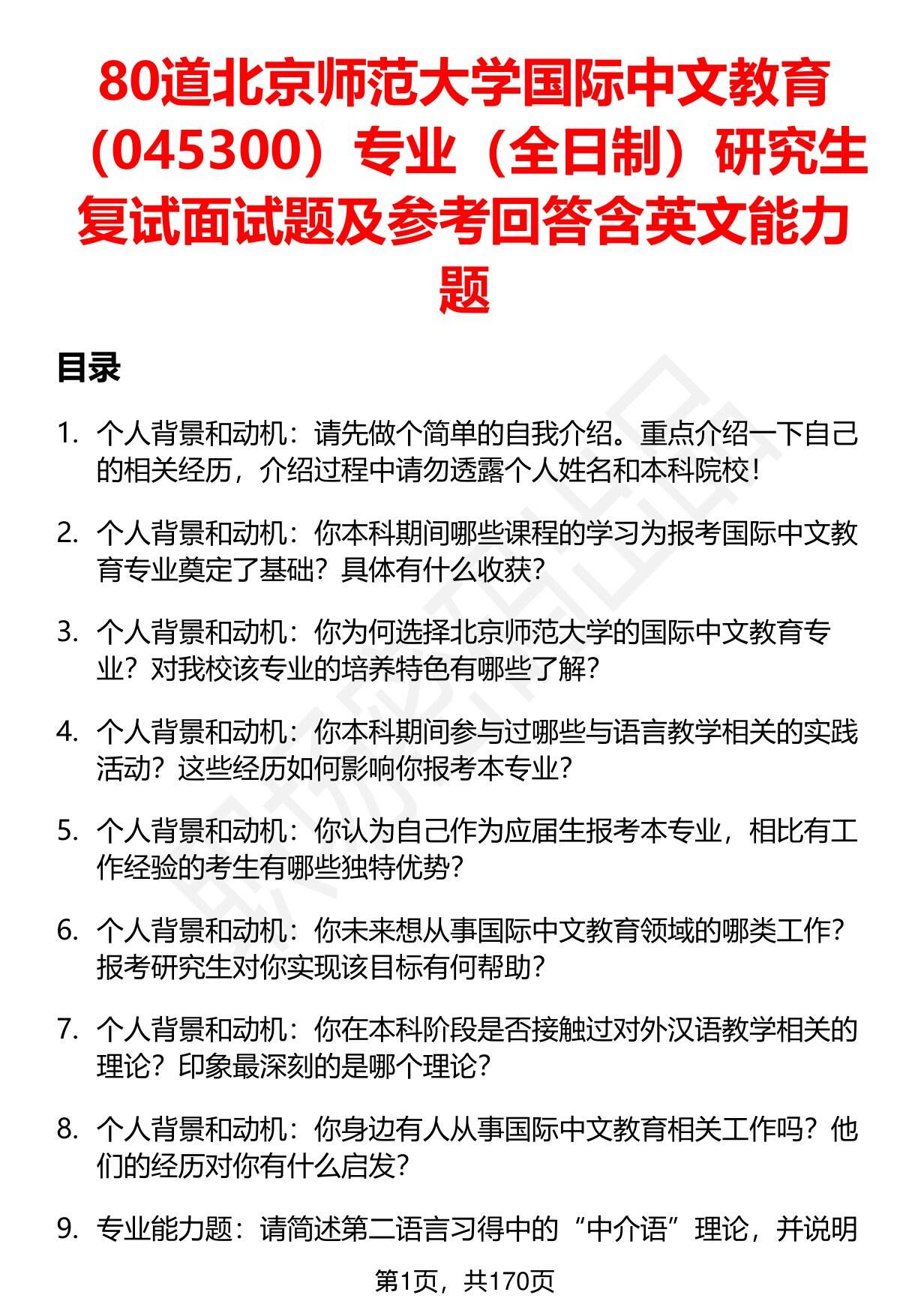 80道北京师范大学国际中文教育（045300）专业（全日制）研究生复试面试题及参考回答含英文能力题

目录

1. 个人背景和动机：请先做个简单的自我介绍。重点介绍一下自己的相关经历，介绍过程中请勿透露个人姓名和本科院校！

2. 个人背景和动机：你本科期间哪些课程的学习为报考国际中文教育专业奠定了基础？具体有什么收获？

3. 个人背景和动机：你为何选择北京师范大学的国际中文教育专业？对我校该专业的培养特色有哪些了解？

4. 个人背景和动机：你本科期间参与过哪些与语言教学相关的实践活动？这些经历如何影响你报考本专业？

5. 个人背景和动机：你认为自己作为应届生报考本专业，相比有工作经验的考生有哪些独特优势？

6. 个人背景和动机：你未来想从事国际中文教育领域的哪类工作？报考研究生对你实现该目标有何帮助？

7. 个人背景和动机：你在本科阶段是否接触过对外汉语教学相关的理论？印象最深刻的是哪个理论？

8. 个人背景和动机：你身边有人从事国际中文教育相关工作吗？他们的经历对你有什么启发？

9. 专业能力题：请简述第二语言习得中的“中介语”理论，并说明

第1页，共170页